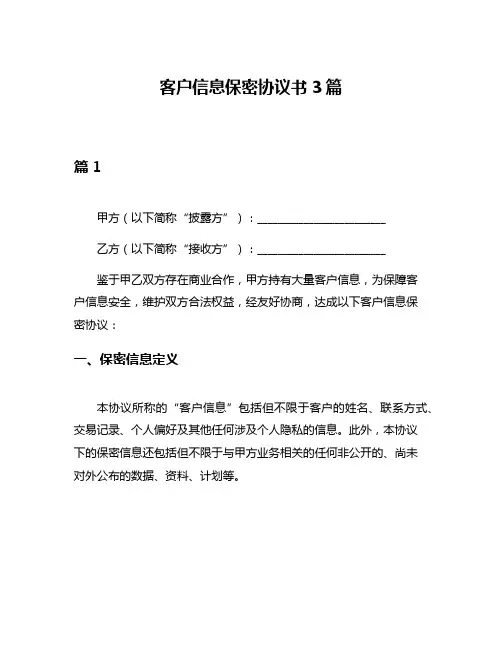 客户信息保密协议书 3 篇

篇 1

甲方（以下简称“披露方”）：______________________

乙方（以下简称“接收方”）：______________________

鉴于甲乙双方存在商业合作，甲方持有大量客户信息，为保障客户信息安全，维护双方合法权益，经友好协商，达成以下客户信息保密协议：

一、保密信息定义

本协议所称的“客户信息”包括但不限于客户的姓名、联系方式、交易记录、个人偏好及其他任何涉及个人隐私的信息。此外，本协议下的保密信息还包括但不限于与甲方业务相关的任何非公开的、尚未对外公布的数据、资料、计划等。